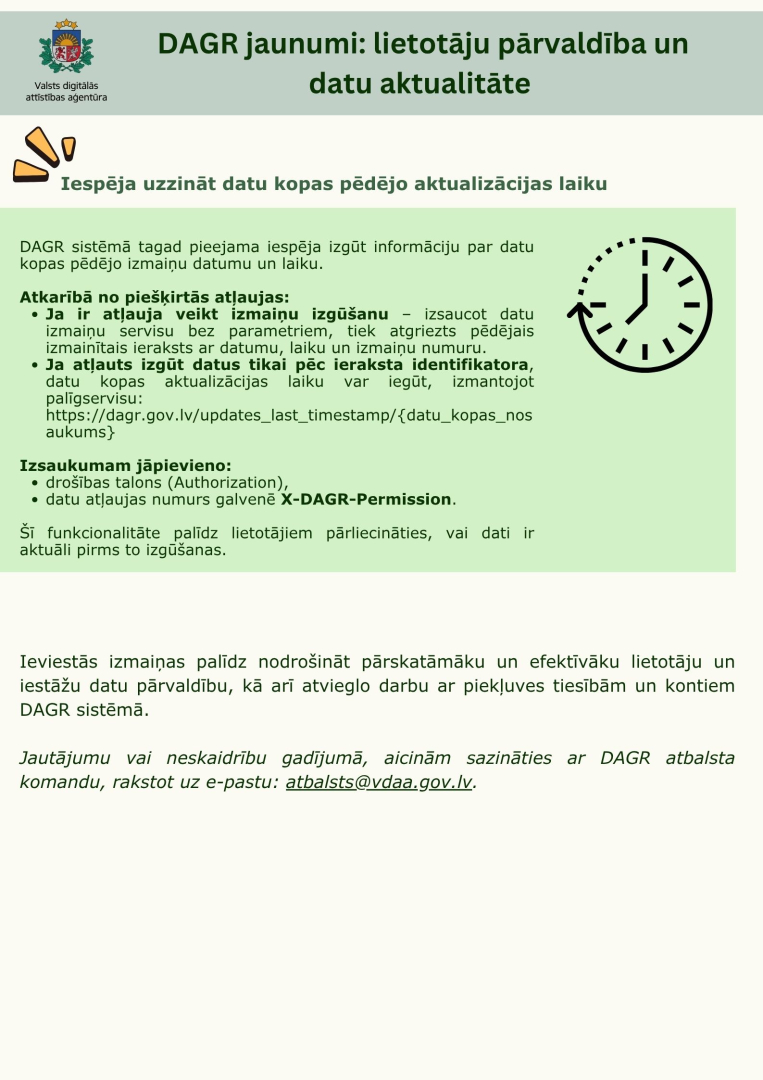 Valsts digitālās attīstības aģentūra

DAGR jaunumi: lietotāju pārvaldība un datu aktualitāte

Iespēja uzzināt datu kopas pēdējo aktualizācijas laiku

DAGR sistēmā tagad pieejama iespēja izgūt informāciju par datu kopas pēdējo izmaiņu datumu un laiku.

Atkarībā no piešķirtās atļaujas:
• Ja ir atļauja veikt izmaiņu izgūšanu – izsaucot datu izmaiņu servisu bez parametriem, tiek atgriezts pēdējais izmainītais ieraksts ar datumu, laiku un izmaiņu numuru.
• Ja atļauts izgūt datus tikai pēc ieraksta identifikatora, datu kopas aktualizācijas laiku var iegūt, izmantojot palīgservisu: https://dagr.gov.lv/updates_last_timestamp/{datu_kopas_nosaukums}

Izsaukumam jāpievieno:
• drošības talons (Authorization),
• datu atļaujas numurs galvenē X-DAGR-Permission.

Šī funkcionalitāte palīdz lietotājiem pārliecināties, vai dati ir aktuāli pirms to izgūšanas.

Ieviestās izmaiņas palīdz nodrošināt pārskatāmāku un efektīvāku lietotāju un iestāžu datu pārvaldību, kā arī atvieglo darbu ar piekļuves tiesībām un kontiem DAGR sistēmā.

Jautājumu vai neskaidrību gadījumā, aicinām sazināties ar DAGR atbalsta komandu, rakstot uz e-pastu: atbalsts@vdaa.gov.lv.